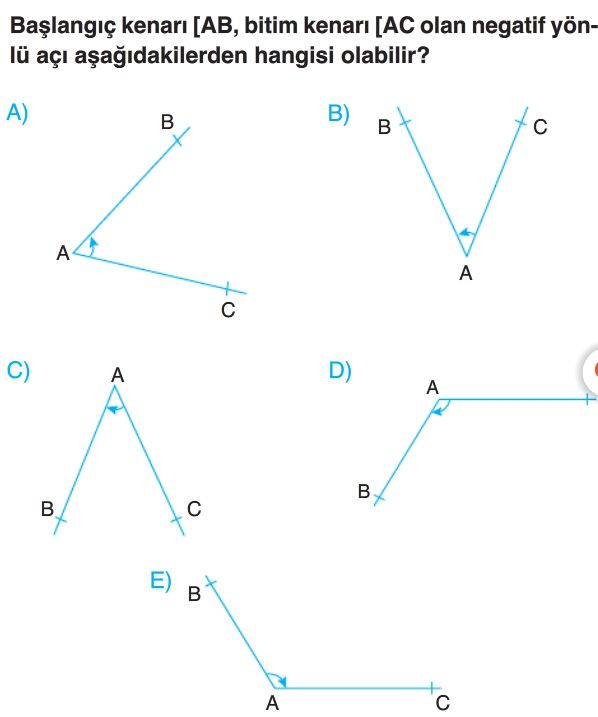 Başlangıç kenarı [AB, bitim kenarı [AC olan negatif yönlü açı aşağıdakilerden hangisi olabilir?

A)
B
A
C

B)
B
C
A

C)
A
B
C

D)
A
B

E)
B
A
C